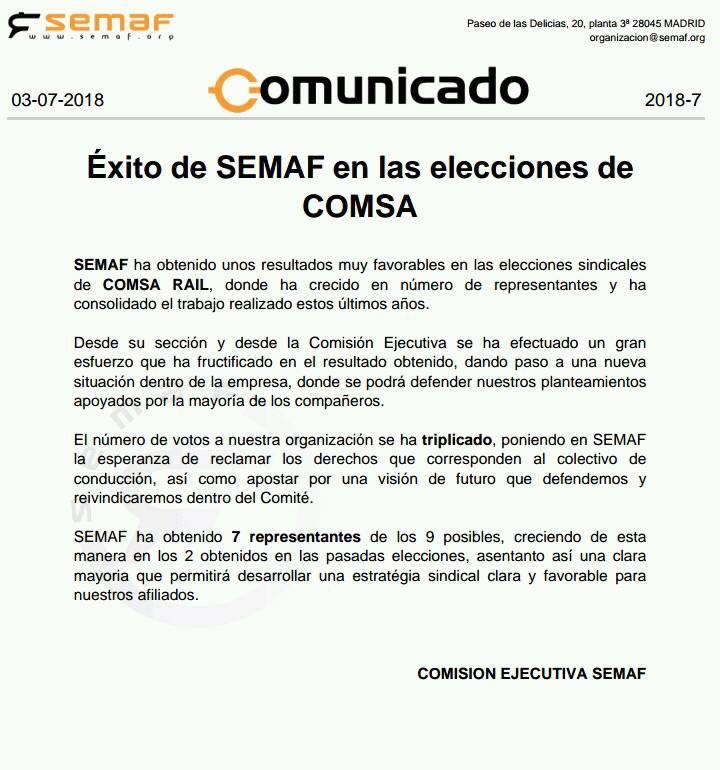 semaf
www.semaf.org

Paseo de las Delicias, 20, planta 3ª 28045 MADRID
organizacion@semaf.org

03-07-2018 Comunicado 2018-7

Éxito de SEMAF en las elecciones de COMSA

SEMAF ha obtenido unos resultados muy favorables en las elecciones sindicales de COMSA RAIL, donde ha crecido en número de representantes y ha consolidado el trabajo realizado estos últimos años.

Desde su sección y desde la Comisión Ejecutiva se ha efectuado un gran esfuerzo que ha fructificado en el resultado obtenido, dando paso a una nueva situación dentro de la empresa, donde se podrá defender nuestros planteamientos apoyados por la mayoría de los compañeros.

El número de votos a nuestra organización se ha triplicado, poniendo en SEMAF la esperanza de reclamar los derechos que corresponden al colectivo de conducción, así como apostar por una visión de futuro que defendemos y reivindicaremos dentro del Comité.

SEMAF ha obtenido 7 representantes de los 9 posibles, creciendo de esta manera en los 2 obtenidos en las pasadas elecciones, asentanto así una clara mayoria que permitirá desarrollar una estratégia sindical clara y favorable para nuestros afiliados.

COMISION EJECUTIVA SEMAF